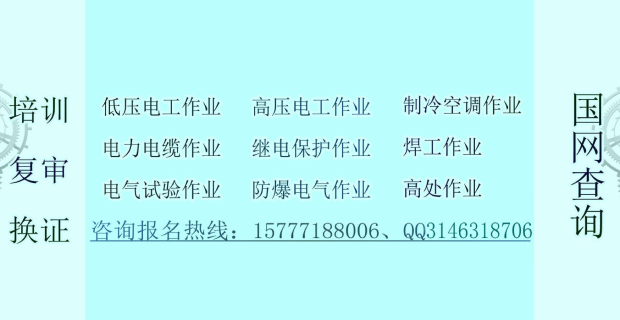 培训
复审
换证

低压电工作业　高压电工作业　制冷空调作业
电力电缆作业　继电保护作业　焊工作业
电气试验作业　防爆电气作业　高处作业

咨询报名热线：15777188006、QQ3146318706

国网查询